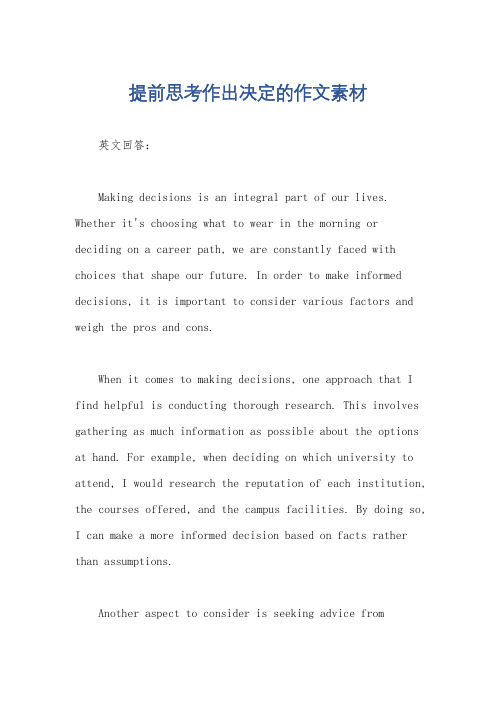 提前思考作出决定的作文素材

英文回答:

Making decisions is an integral part of our lives. Whether it's choosing what to wear in the morning or deciding on a career path, we are constantly faced with choices that shape our future. In order to make informed decisions, it is important to consider various factors and weigh the pros and cons.

When it comes to making decisions, one approach that I find helpful is conducting thorough research. This involves gathering as much information as possible about the options at hand. For example, when deciding on which university to attend, I would research the reputation of each institution, the courses offered, and the campus facilities. By doing so, I can make a more informed decision based on facts rather than assumptions.

Another aspect to consider is seeking advice from